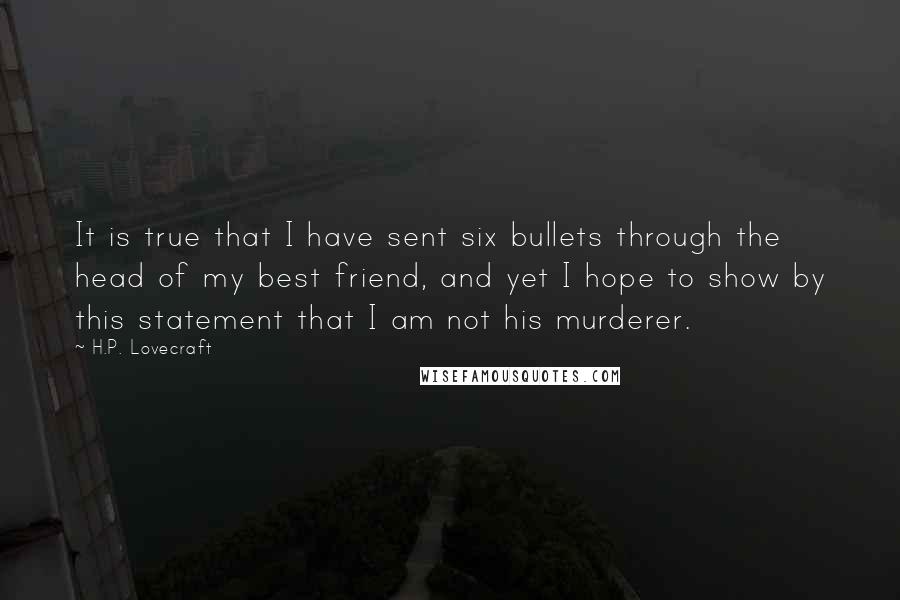 It is true that I have sent six bullets through the head of my best friend, and yet I hope to show by this statement that I am not his murderer.

~ H.P. Lovecraft

WISEFAMOUSQUOTES.COM